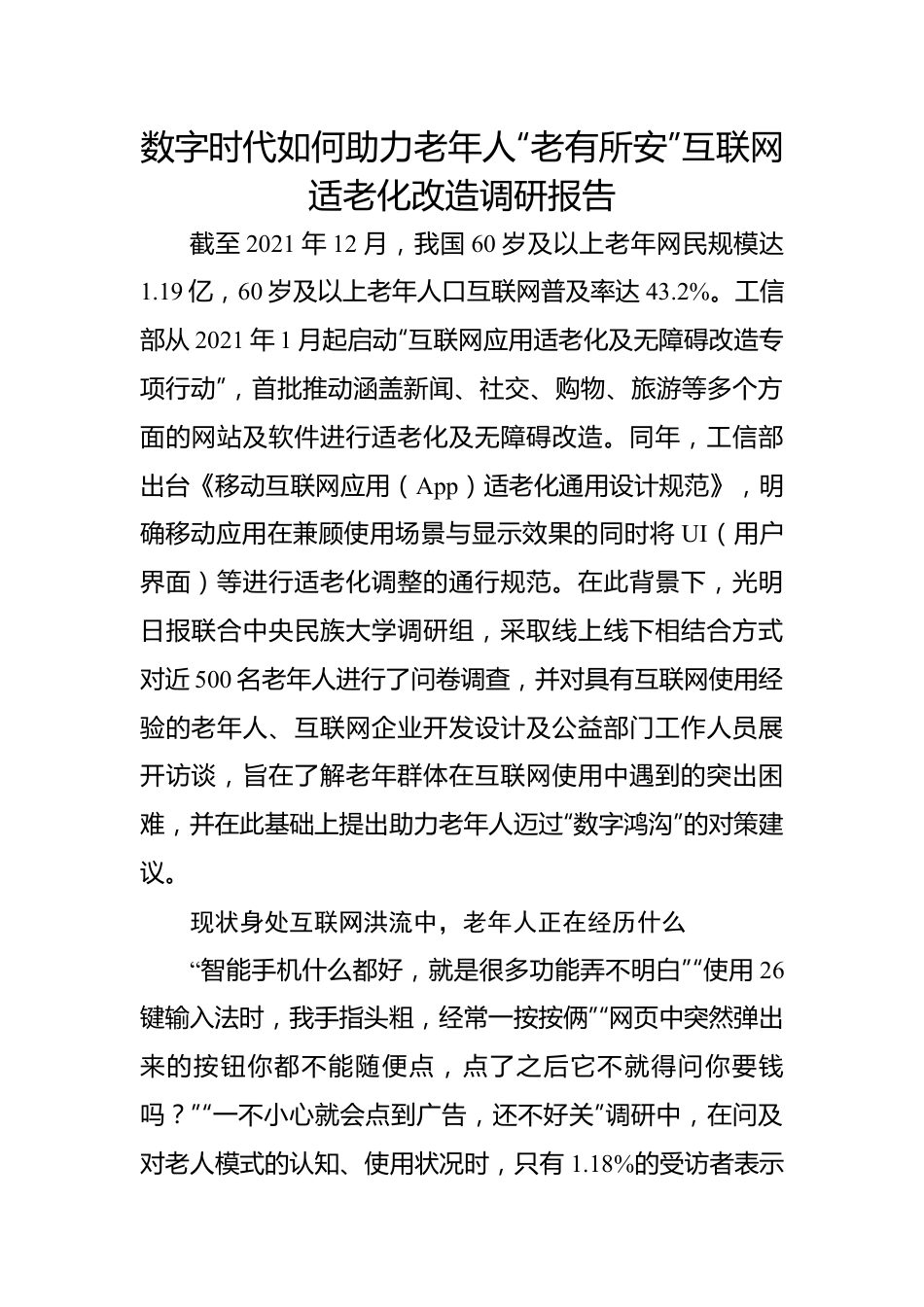 数字时代如何助力老年人“老有所安”互联网适老化改造调研报告

截至2021年12月，我国60岁及以上老年网民规模达1.19亿，60岁及以上老年人口互联网普及率达43.2%。工信部从2021年1月起启动“互联网应用适老化及无障碍改造专项行动”，首批推动涵盖新闻、社交、购物、旅游等多个方面的网站及软件进行适老化及无障碍改造。同年，工信部出台《移动互联网应用（App）适老化通用设计规范》，明确移动应用在兼顾使用场景与显示效果的同时将UI（用户界面）等进行适老化调整的通行规范。在此背景下，光明日报联合中央民族大学调研组，采取线上线下相结合方式对近500名老年人进行了问卷调查，并对具有互联网使用经验的老年人、互联网企业开发设计及公益部门工作人员展开访谈，旨在了解老年群体在互联网使用中遇到的突出困难，并在此基础上提出助力老年人迈过“数字鸿沟”的对策建议。

现状身处互联网洪流中，老年人正在经历什么

“智能手机什么都好，就是很多功能弄不明白”“使用26键输入法时，我手指头粗，经常一按按俩”“网页中突然弹出来的按钮你都不能随便点，点了之后它不就得问你要钱吗？”“一不小心就会点到广告，还不好关”调研中，在问及对老人模式的认知、使用状况时，只有1.18%的受访者表示